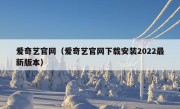 爱奇艺官网（爱奇艺官网下载安装2022最新版本）